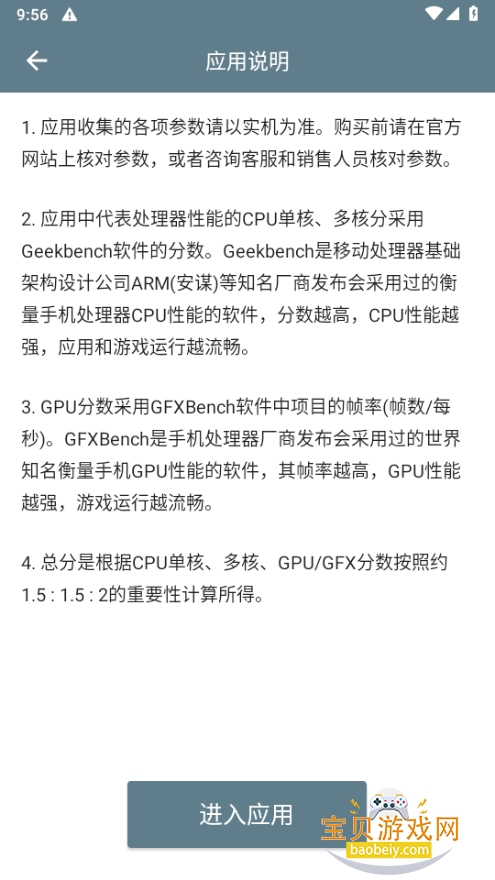 9:56

应用说明

1. 应用收集的各项参数请以实机为准。购买前请在官方网站上核对参数，或者咨询客服和销售人员核对参数。

2. 应用中代表处理器性能的CPU单核、多核分采用Geekbench软件的分数。Geekbench是移动处理器基础架构设计公司ARM(安谋)等知名厂商发布会采用过的衡量手机处理器CPU性能的软件，分数越高，CPU性能越强，应用和游戏运行越流畅。

3. GPU分数采用GFXBench软件中项目的帧率(帧数/每秒)。GFXBench是手机处理器厂商发布会采用过的世界知名衡量手机GPU性能的软件，其帧率越高，GPU性能越强，游戏运行越流畅。

4. 总分是根据CPU单核、多核、GPU/GFX分数按照约1.5 : 1.5 : 2的重要性计算所得。

进入应用

宝贝游戏网
baobeiy.com